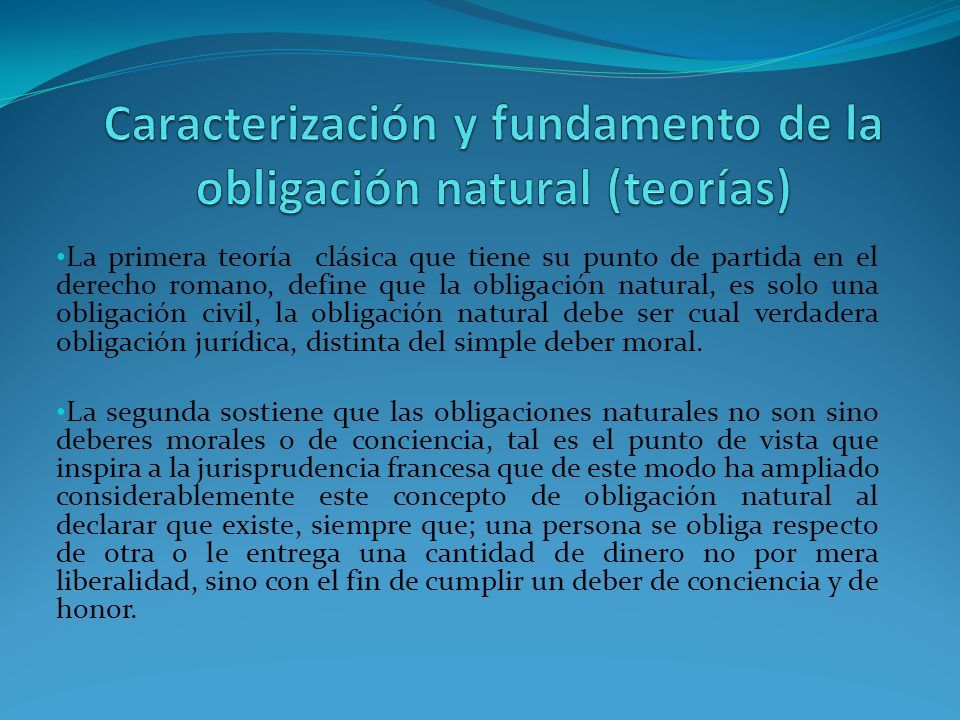 Caracterización y fundamento de la obligación natural (teorías)

•La primera teoría clásica que tiene su punto de partida en el derecho romano, define que la obligación natural, es solo una obligación civil, la obligación natural debe ser cual verdadera obligación jurídica, distinta del simple deber moral.

•La segunda sostiene que las obligaciones naturales no son sino deberes morales o de conciencia, tal es el punto de vista que inspira a la jurisprudencia francesa que de este modo ha ampliado considerablemente este concepto de obligación natural al declarar que existe, siempre que; una persona se obliga respecto de otra o le entrega una cantidad de dinero no por mera liberalidad, sino con el fin de cumplir un deber de conciencia y de honor.